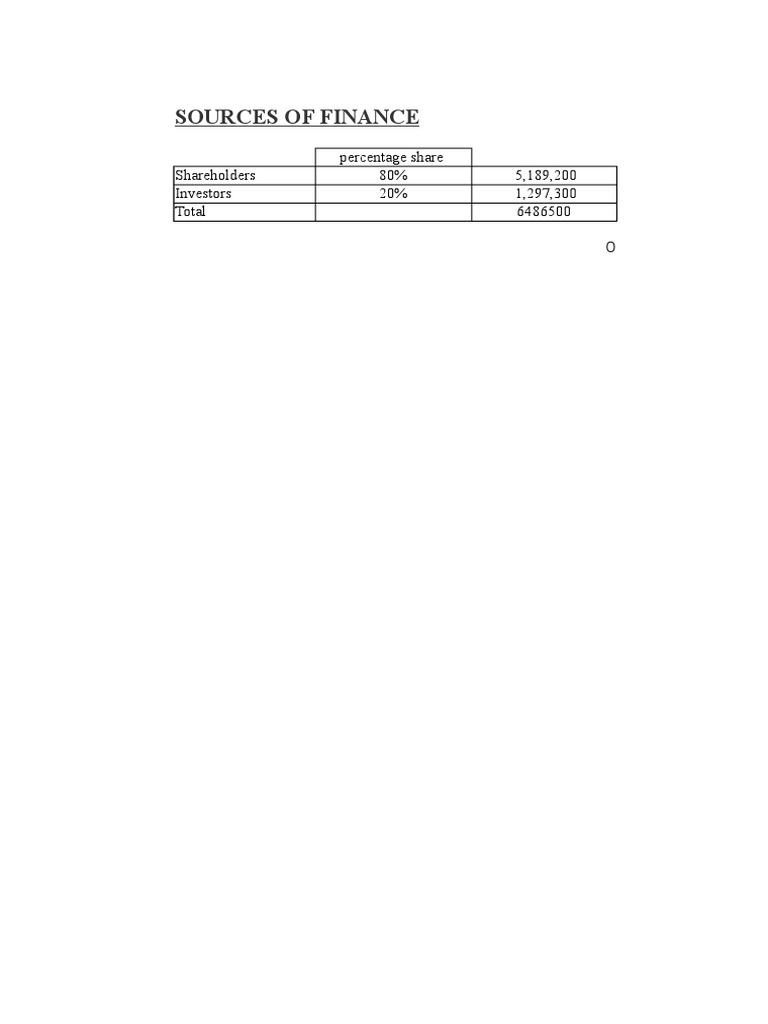 SOURCES OF FINANCE

|  | percentage share |  |
|---|---|---|
| Shareholders | 80% | 5,189,200 |
| Investors | 20% | 1,297,300 |
| Total |  | 6486500 |

0